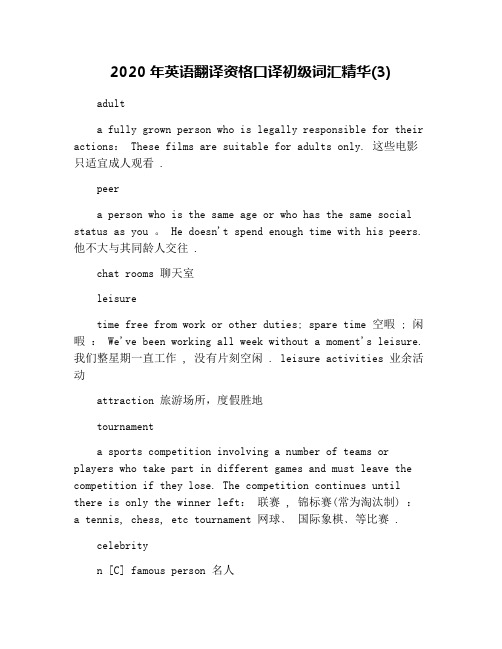 2020 年英语翻译资格口译初级词汇精华(3)

adult

a fully grown person who is legally responsible for their actions: These films are suitable for adults only. 这些电影只适宜成人观看 .

peer

a person who is the same age or who has the same social status as you 。 He doesn't spend enough time with his peers. 他不大与其同龄人交往 .

chat rooms 聊天室

leisure

time free from work or other duties; spare time 空暇 ; 闲暇 : We've been working all week without a moment's leisure. 我们整星期一直工作 , 没有片刻空闲 . leisure activities 业余活动

attraction 旅游场所,度假胜地

tournament

a sports competition involving a number of teams or players who take part in different games and must leave the competition if they lose. The competition continues until there is only the winner left: 联赛 , 锦标赛(常为淘汰制) : a tennis, chess, etc tournament 网球、 国际象棋、等比赛 .

celebrity

n [C] famous person 名人